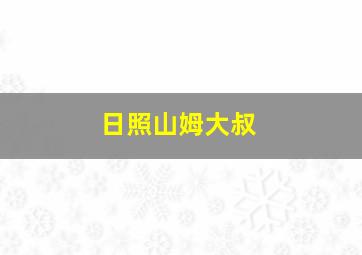 日照山姆大叔